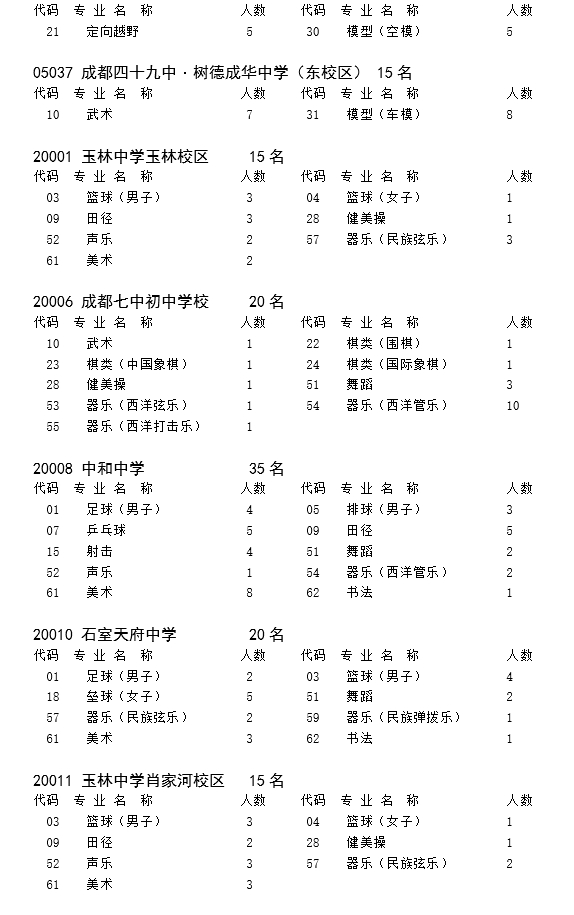 | 代码 | 专业名称 | 人数 | 代码 | 专业名称 | 人数 |
|---|---|---|---|---|---|
| 21 | 定向越野 | 5 | 30 | 模型（空模） | 5 |

05037 成都四十九中·树德成华中学（东校区） 15 名

| 代码 | 专业名称 | 人数 | 代码 | 专业名称 | 人数 |
|---|---|---|---|---|---|
| 10 | 武术 | 7 | 31 | 模型（车模） | 8 |

20001 玉林中学玉林校区 15 名

| 代码 | 专业名称 | 人数 | 代码 | 专业名称 | 人数 |
|---|---|---|---|---|---|
| 03 | 篮球（男子） | 3 | 04 | 篮球（女子） | 1 |
| 09 | 田径 | 3 | 28 | 健美操 | 1 |
| 52 | 声乐 | 2 | 57 | 器乐（民族弦乐） | 3 |
| 61 | 美术 | 2 | | | |

20006 成都七中初中学校 20 名

| 代码 | 专业名称 | 人数 | 代码 | 专业名称 | 人数 |
|---|---|---|---|---|---|
| 10 | 武术 | 1 | 22 | 棋类（围棋） | 1 |
| 23 | 棋类（中国象棋） | 1 | 24 | 棋类（国际象棋） | 1 |
| 28 | 健美操 | 1 | 51 | 舞蹈 | 3 |
| 53 | 器乐（西洋弦乐） | 1 | 54 | 器乐（西洋管乐） | 10 |
| 55 | 器乐（西洋打击乐） | 1 | | | |

20008 中和中学 35 名

| 代码 | 专业名称 | 人数 | 代码 | 专业名称 | 人数 |
|---|---|---|---|---|---|
| 01 | 足球（男子） | 4 | 05 | 排球（男子） | 3 |
| 07 | 乒乓球 | 5 | 09 | 田径 | 5 |
| 15 | 射击 | 4 | 51 | 舞蹈 | 2 |
| 52 | 声乐 | 1 | 54 | 器乐（西洋管乐） | 2 |
| 61 | 美术 | 8 | 62 | 书法 | 1 |

20010 石室天府中学 20 名

| 代码 | 专业名称 | 人数 | 代码 | 专业名称 | 人数 |
|---|---|---|---|---|---|
| 01 | 足球（男子） | 2 | 03 | 篮球（男子） | 4 |
| 18 | 垒球（女子） | 5 | 51 | 舞蹈 | 2 |
| 57 | 器乐（民族弦乐） | 2 | 59 | 器乐（民族弹拨乐） | 1 |
| 61 | 美术 | 3 | 62 | 书法 | 1 |

20011 玉林中学肖家河校区 15 名

| 代码 | 专业名称 | 人数 | 代码 | 专业名称 | 人数 |
|---|---|---|---|---|---|
| 03 | 篮球（男子） | 3 | 04 | 篮球（女子） | 1 |
| 09 | 田径 | 2 | 28 | 健美操 | 1 |
| 52 | 声乐 | 3 | 57 | 器乐（民族弦乐） | 2 |
| 61 | 美术 | 3 | | | |